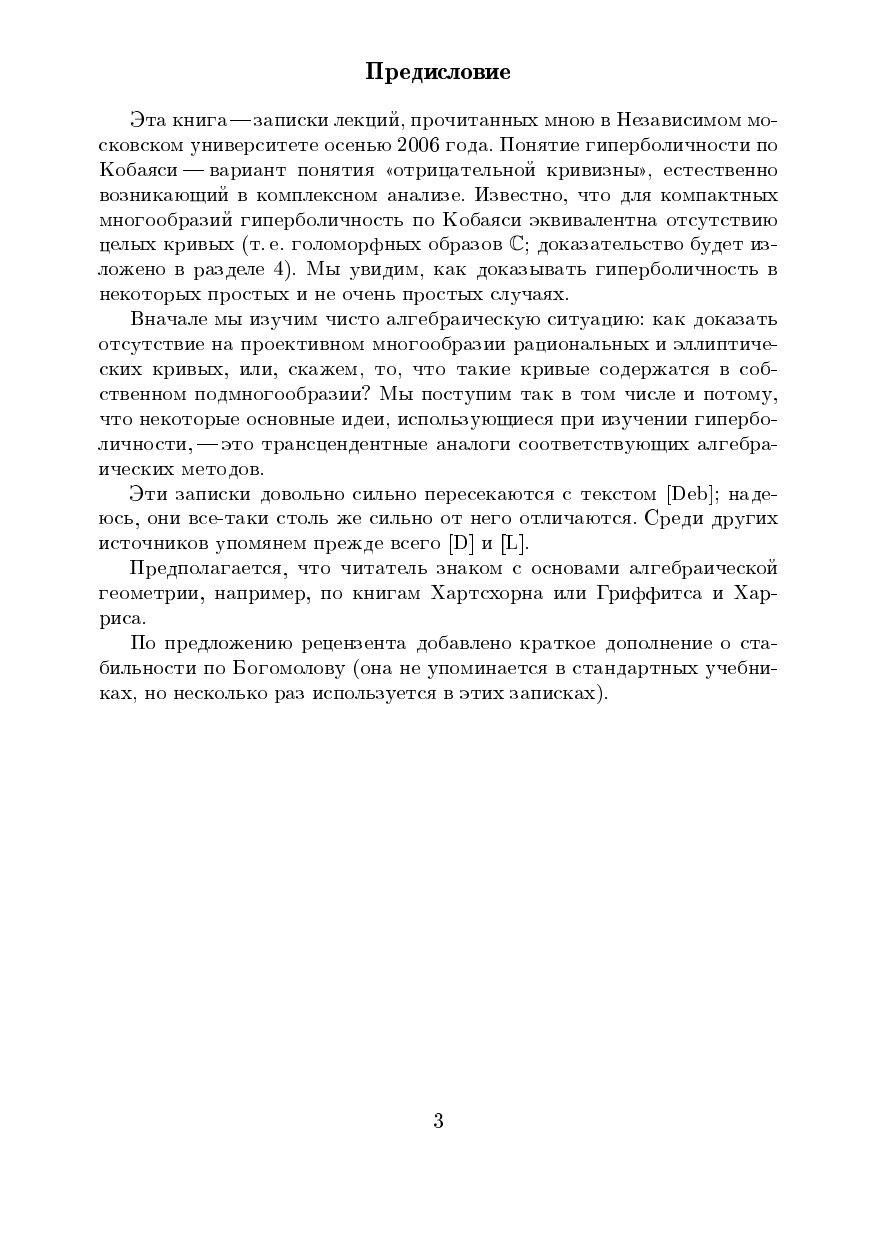 Предисловие

Эта книга — записки лекций, прочитанных мною в Независимом московском университете осенью 2006 года. Понятие гиперболичности по Кобаяси — вариант понятия «отрицательной кривизны», естественно возникающий в комплексном анализе. Известно, что для компактных многообразий гиперболичность по Кобаяси эквивалентна отсутствию целых кривых (т. е. голоморфных образов $\mathbb{C}$; доказательство будет изложено в разделе 4). Мы увидим, как доказывать гиперболичность в некоторых простых и не очень простых случаях.

Вначале мы изучим чисто алгебраическую ситуацию: как доказать отсутствие на проективном многообразии рациональных и эллиптических кривых, или, скажем, то, что такие кривые содержатся в собственном подмногообразии? Мы поступим так в том числе и потому, что некоторые основные идеи, использующиеся при изучении гиперболичности, — это трансцендентные аналоги соответствующих алгебраических методов.

Эти записки довольно сильно пересекаются с текстом [Deb]; надеюсь, они все-таки столь же сильно от него отличаются. Среди других источников упомянем прежде всего [D] и [L].

Предполагается, что читатель знаком с основами алгебраической геометрии, например, по книгам Хартсхорна или Гриффитса и Харриса.

По предложению рецензента добавлено краткое дополнение о стабильности по Богомолову (она не упоминается в стандартных учебниках, но несколько раз используется в этих записках).

3